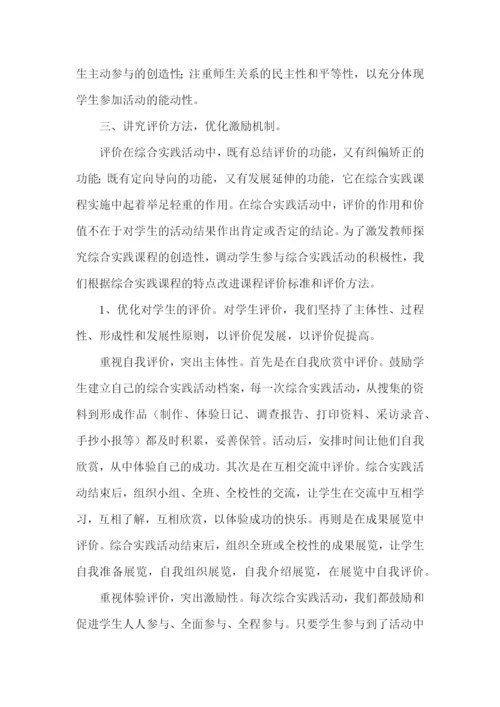 生主动参与的创造性；注重师生关系的民主性和平等性，以充分体现学生参加活动的能动性。

三、讲究评价方法，优化激励机制。

评价在综合实践活动中，既有总结评价的功能，又有纠偏矫正的功能；既有定向导向的功能，又有发展延伸的功能，它在综合实践课程实施中起着举足轻重的作用。在综合实践活动中，评价的作用和价值不在于对学生的活动结果作出肯定或否定的结论。为了激发教师探究综合实践课程的创造性，调动学生参与综合实践活动的积极性，我们根据综合实践课程的特点改进课程评价标准和评价方法。

1、优化对学生的评价。对学生评价，我们坚持了主体性、过程性、形成性和发展性原则，以评价促发展，以评价促提高。

重视自我评价，突出主体性。首先是在自我欣赏中评价。鼓励学生建立自己的综合实践活动档案，每一次综合实践活动，从搜集的资料到形成作品（制作、体验日记、调查报告、打印资料、采访录音、手抄小报等）都及时积累，妥善保管。活动后，安排时间让他们自我欣赏，从中体验自己的成功。其次是在互相交流中评价。综合实践活动结束后，组织小组、全班、全校性的交流，让学生在交流中互相学习，互相了解，互相欣赏，以体验成功的快乐。再则是在成果展览中评价。综合实践活动结束后，组织全班或全校性的成果展览，让学生自我准备展览，自我组织展览，自我介绍展览，在展览中自我评价。

重视体验评价，突出激励性。每次综合实践活动，我们都鼓励和促进学生人人参与、全面参与、全程参与。只要学生参与到了活动中